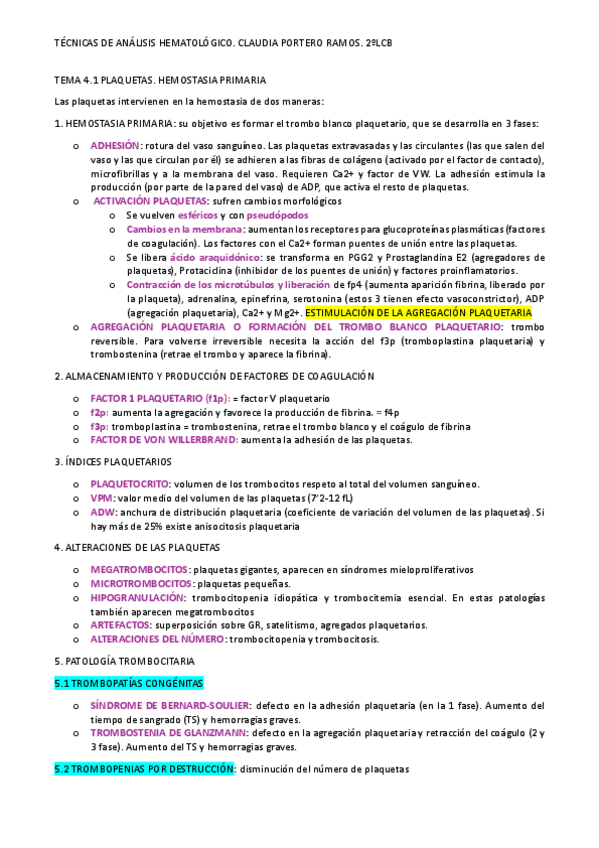 TÉCNICAS DE ANÁLISIS HEMATOLÓGICO. CLAUDIA PORTERO RAMOS. 2ºLCB

TEMA 4.1 PLAQUETAS. HEMOSTASIA PRIMARIA

Las plaquetas intervienen en la hemostasia de dos maneras:

1. HEMOSTASIA PRIMARIA: su objetivo es formar el trombo blanco plaquetario, que se desarrolla en 3 fases:

o ADHESIÓN: rotura del vaso sanguíneo. Las plaquetas extravasadas y las circulantes (las que salen del vaso y las que circulan por él) se adhieren a las fibras de colágeno (activado por el factor de contacto), microfibrillas y a la membrana del vaso. Requieren Ca2+ y factor de VW. La adhesión estimula la producción (por parte de la pared del vaso) de ADP, que activa el resto de plaquetas.
o ACTIVACIÓN PLAQUETAS: sufren cambios morfológicos
 o Se vuelven esféricos y con pseudópodos
 o Cambios en la membrana: aumentan los receptores para glucoproteínas plasmáticas (factores de coagulación). Los factores con el Ca2+ forman puentes de unión entre las plaquetas.
 o Se libera ácido araquidónico: se transforma en PGG2 y Prostaglandina E2 (agregadores de plaquetas), Protaciclina (inhibidor de los puentes de unión) y factores proinflamatorios.
 o Contracción de los microtúbulos y liberación de fp4 (aumenta aparición fibrina, liberado por la plaqueta), adrenalina, epinefrina, serotonina (estos 3 tienen efecto vasoconstrictor), ADP (agregación plaquetaria), Ca2+ y Mg2+. ESTIMULACIÓN DE LA AGREGACIÓN PLAQUETARIA
o AGREGACIÓN PLAQUETARIA O FORMACIÓN DEL TROMBO BLANCO PLAQUETARIO: trombo reversible. Para volverse irreversible necesita la acción del f3p (tromboplastina plaquetaria) y trombostenina (retrae el trombo y aparece la fibrina).

2. ALMACENAMIENTO Y PRODUCCIÓN DE FACTORES DE COAGULACIÓN

o FACTOR 1 PLAQUETARIO (f1p): = factor V plaquetario
o f2p: aumenta la agregación y favorece la producción de fibrina. = f4p
o f3p: tromboplastina = trombostenina, retrae el trombo blanco y el coágulo de fibrina
o FACTOR DE VON WILLERBRAND: aumenta la adhesión de las plaquetas.

3. ÍNDICES PLAQUETARIOS

o PLAQUETOCRITO: volumen de los trombocitos respeto al total del volumen sanguíneo.
o VPM: valor medio del volumen de las plaquetas (7'2-12 fL)
o ADW: anchura de distribución plaquetaria (coeficiente de variación del volumen de las plaquetas). Si hay más de 25% existe anisocitosis plaquetaria

4. ALTERACIONES DE LAS PLAQUETAS

o MEGATROMBOCITOS: plaquetas gigantes, aparecen en síndromes mieloproliferativos
o MICROTROMBOCITOS: plaquetas pequeñas.
o HIPOGRANULACIÓN: trombocitopenia idiopática y trombocitemia esencial. En estas patologías también aparecen megatrombocitos
o ARTEFACTOS: superposición sobre GR, satelitismo, agregados plaquetarios.
o ALTERACIONES DEL NÚMERO: trombocitopenia y trombocitosis.

5. PATOLOGÍA TROMBOCITARIA

5.1 TROMBOPATÍAS CONGÉNITAS

o SÍNDROME DE BERNARD-SOULIER: defecto en la adhesión plaquetaria (en la 1 fase). Aumento del tiempo de sangrado (TS) y hemorragias graves.
o TROMBOSTENIA DE GLANZMANN: defecto en la agregación plaquetaria y retracción del coágulo (2 y 3 fase). Aumento del TS y hemorragias graves.

5.2 TROMBOPENIAS POR DESTRUCCIÓN: disminución del número de plaquetas